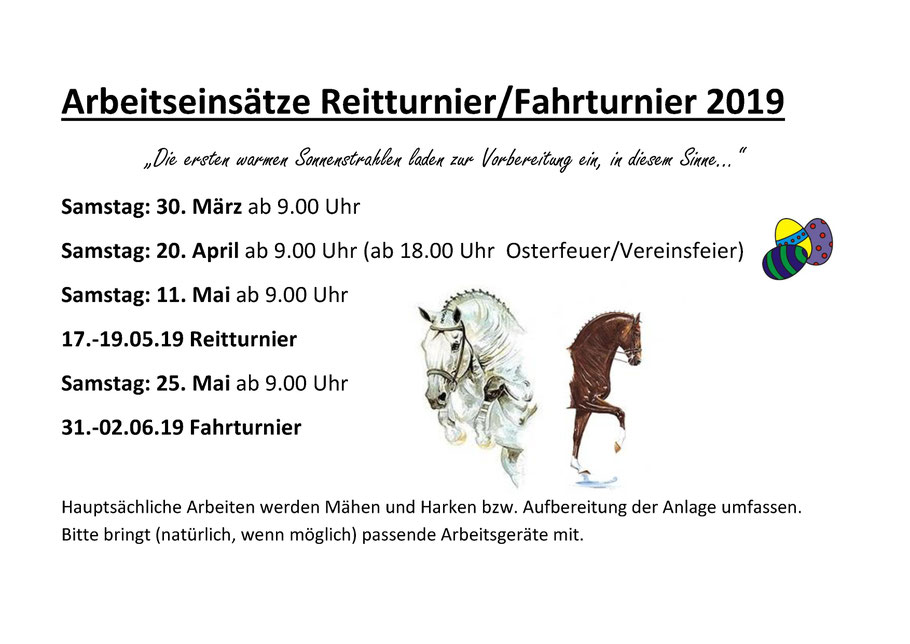 Arbeitseinsätze Reitturnier/Fahrturnier 2019

„Die ersten warmen Sonnenstrahlen laden zur Vorbereitung ein, in diesem Sinne…“

Samstag: 30. März ab 9.00 Uhr

Samstag: 20. April ab 9.00 Uhr (ab 18.00 Uhr Osterfeuer/Vereinsfeier)

Samstag: 11. Mai ab 9.00 Uhr

17.-19.05.19 Reitturnier

Samstag: 25. Mai ab 9.00 Uhr

31.-02.06.19 Fahrturnier

Hauptsächliche Arbeiten werden Mähen und Harken bzw. Aufbereitung der Anlage umfassen. Bitte bringt (natürlich, wenn möglich) passende Arbeitsgeräte mit.